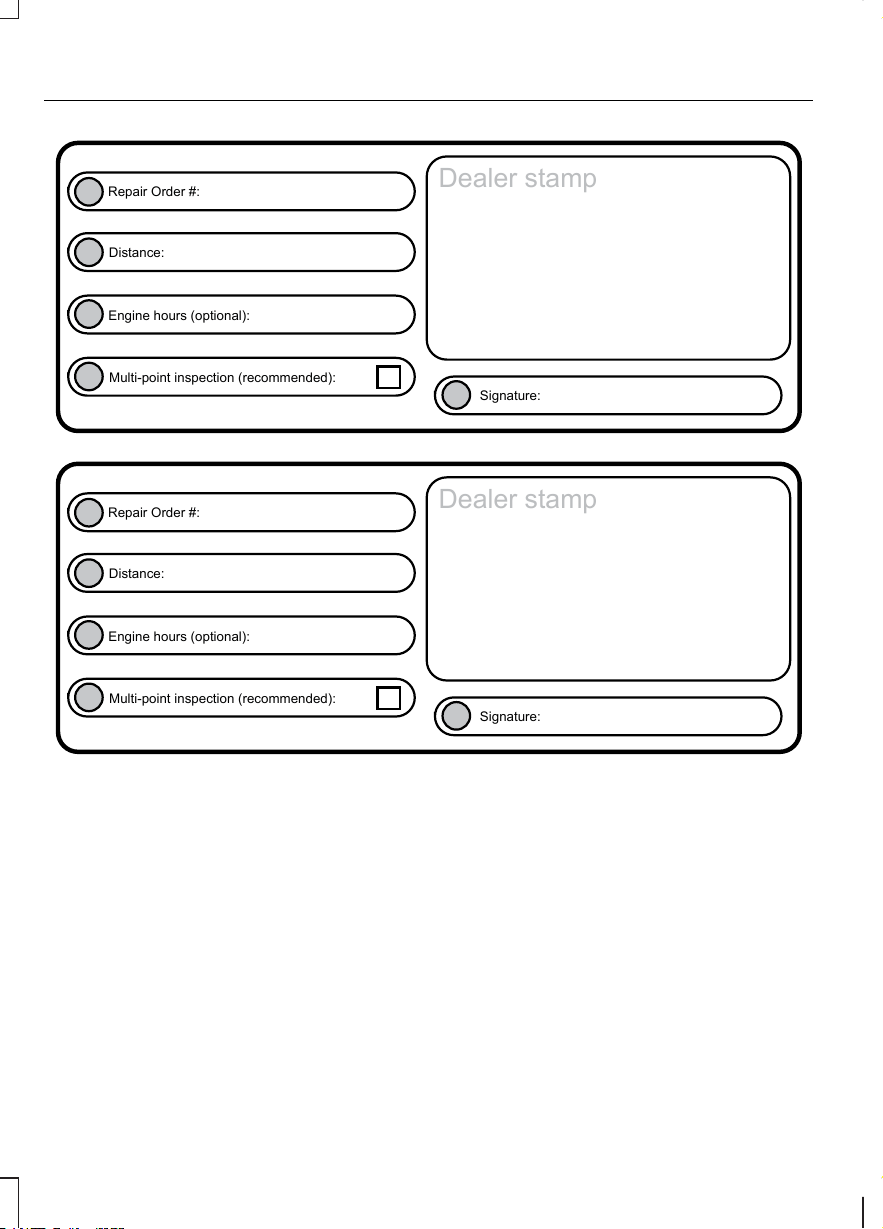 Repair Order #:

Distance:

Engine hours (optional):

Multi-point inspection (recommended):

Dealer stamp

Signature:

Repair Order #:

Distance:

Engine hours (optional):

Multi-point inspection (recommended):

Dealer stamp

Signature: